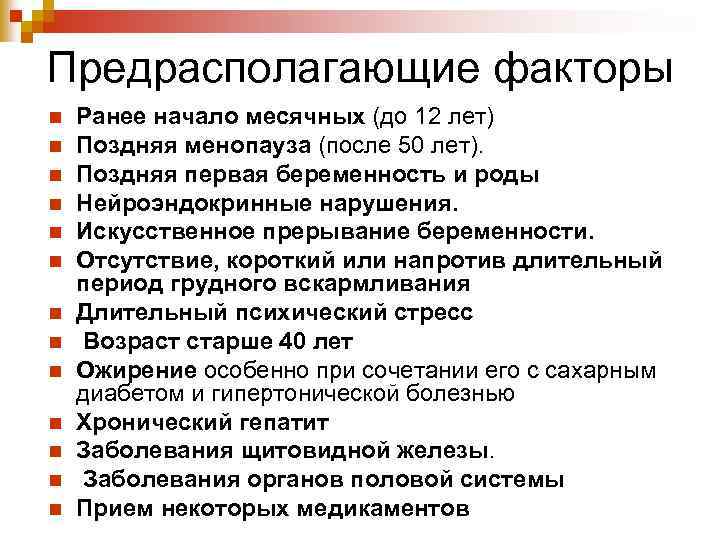 Предрасполагающие факторы

• Ранее начало месячных (до 12 лет)
• Поздняя менопауза (после 50 лет).
• Поздняя первая беременность и роды
• Нейроэндокринные нарушения.
• Искусственное прерывание беременности.
• Отсутствие, короткий или напротив длительный период грудного вскармливания
• Длительный психический стресс
• Возраст старше 40 лет
• Ожирение особенно при сочетании его с сахарным диабетом и гипертонической болезнью
• Хронический гепатит
• Заболевания щитовидной железы.
• Заболевания органов половой системы
• Прием некоторых медикаментов